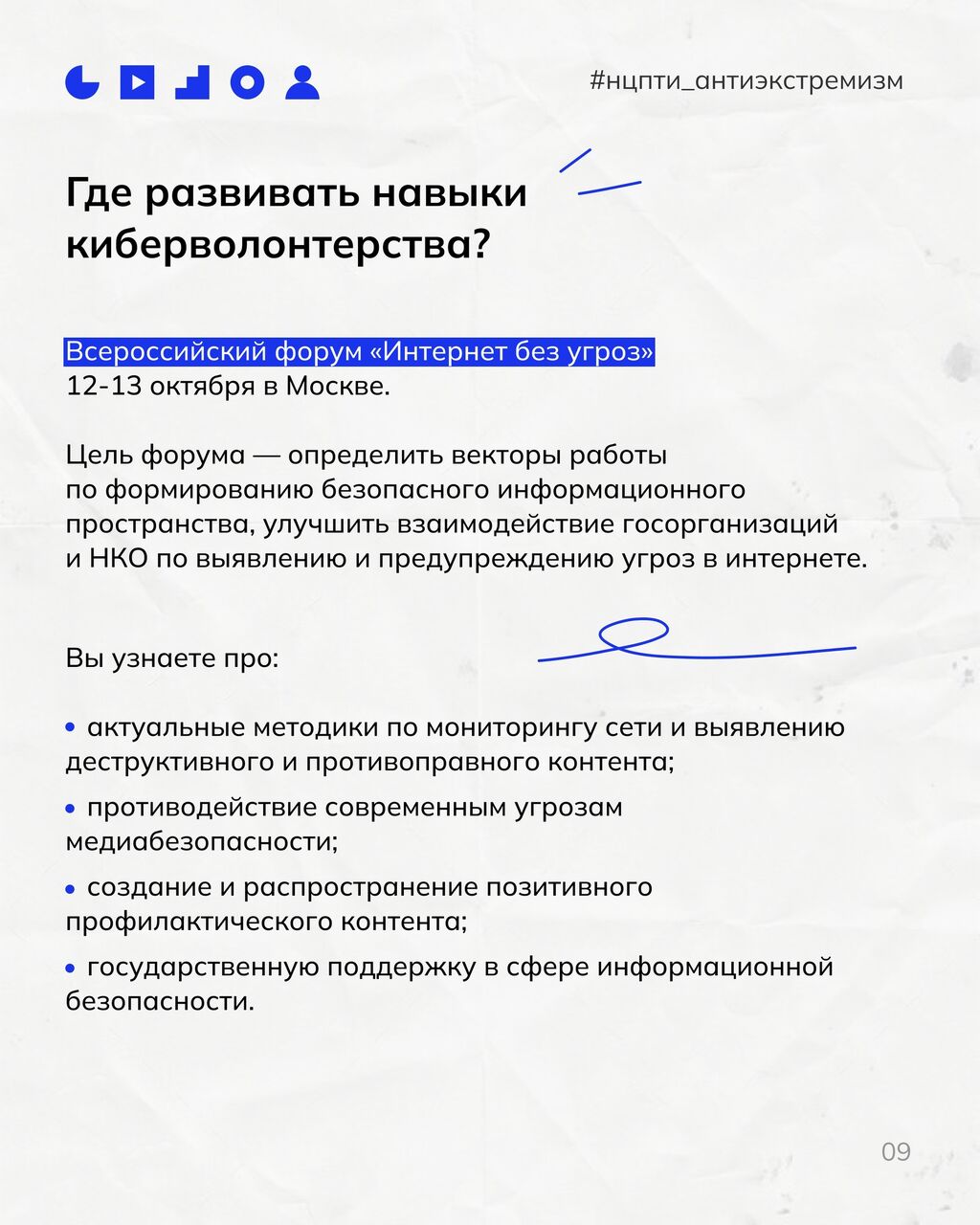 #нцпти_антиэкстремизм

Где развивать навыки киберволонтерства?

Всероссийский форум «Интернет без угроз»
12-13 октября в Москве.

Цель форума — определить векторы работы по формированию безопасного информационного пространства, улучшить взаимодействие госорганизаций и НКО по выявлению и предупреждению угроз в интернете.

Вы узнаете про:

• актуальные методики по мониторингу сети и выявлению деструктивного и противоправного контента;

• противодействие современным угрозам медиабезопасности;

• создание и распространение позитивного профилактического контента;

• государственную поддержку в сфере информационной безопасности.

09